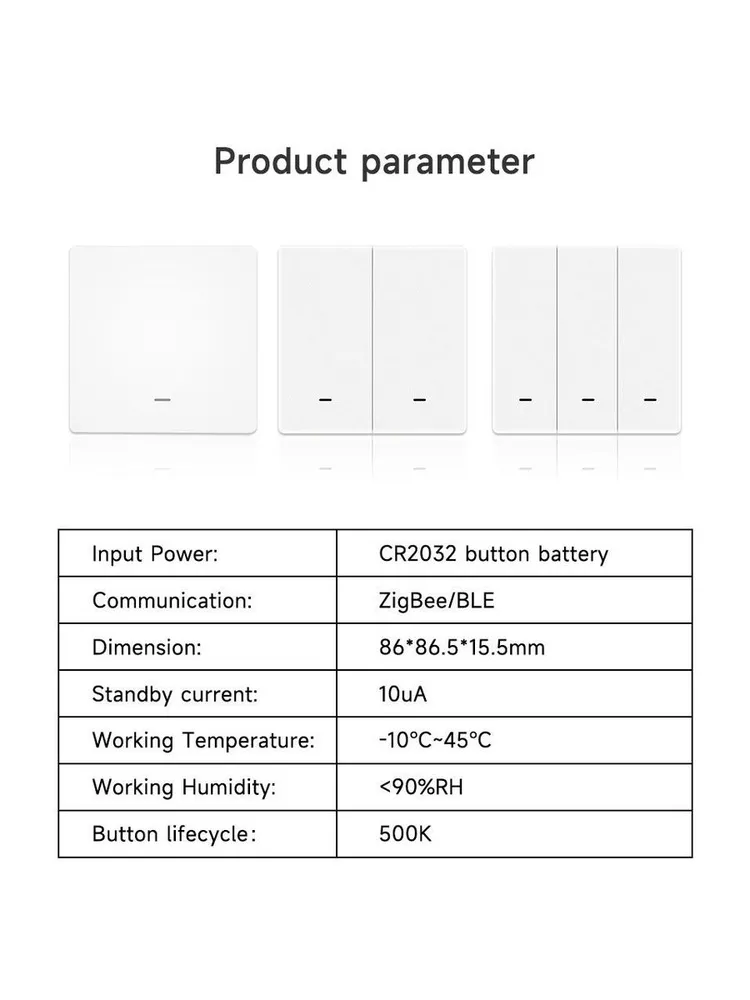 Product parameter

| Input Power: | CR2032 button battery |
|---|---|
| Communication: | ZigBee/BLE |
| Dimension: | 86*86.5*15.5mm |
| Standby current: | 10uA |
| Working Temperature: | -10°C~45°C |
| Working Humidity: | <90%RH |
| Button lifecycle: | 500K |